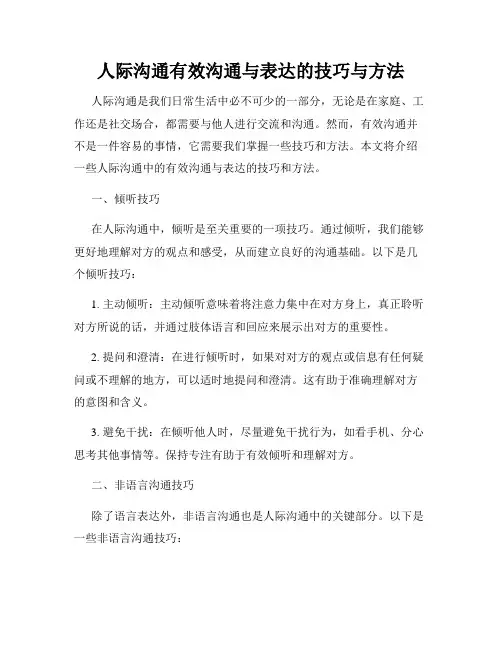 人际沟通有效沟通与表达的技巧与方法

人际沟通是我们日常生活中必不可少的一部分，无论是在家庭、工作还是社交场合，都需要与他人进行交流和沟通。然而，有效沟通并不是一件容易的事情，它需要我们掌握一些技巧和方法。本文将介绍一些人际沟通中的有效沟通与表达的技巧和方法。

一、倾听技巧

在人际沟通中，倾听是至关重要的一项技巧。通过倾听，我们能够更好地理解对方的观点和感受，从而建立良好的沟通基础。以下是几个倾听技巧：

1. 主动倾听：主动倾听意味着将注意力集中在对方身上，真正聆听对方所说的话，并通过肢体语言和回应来展示出对方的重要性。

2. 提问和澄清：在进行倾听时，如果对对方的观点或信息有任何疑问或不理解的地方，可以适时地提问和澄清。这有助于准确理解对方的意图和含义。

3. 避免干扰：在倾听他人时，尽量避免干扰行为，如看手机、分心思考其他事情等。保持专注有助于有效倾听和理解对方。

二、非语言沟通技巧

除了语言表达外，非语言沟通也是人际沟通中的关键部分。以下是一些非语言沟通技巧：